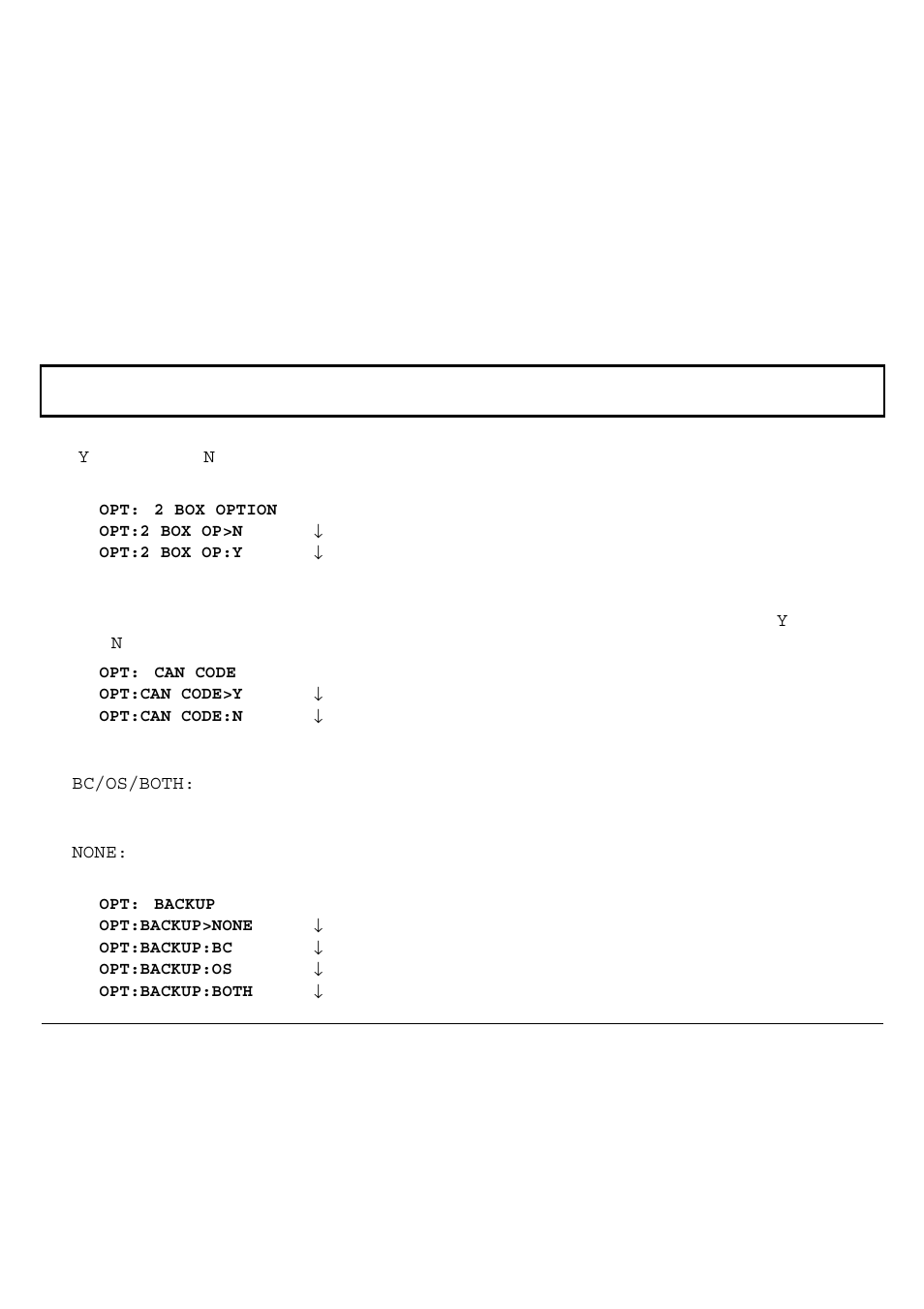 Y N

OPT: 2 BOX OPTION
OPT:2 BOX OP>N ↓
OPT:2 BOX OP:Y ↓

Y
N

OPT: CAN CODE
OPT:CAN CODE>Y ↓
OPT:CAN CODE:N ↓

BC/OS/BOTH:

NONE:

OPT: BACKUP
OPT:BACKUP>NONE ↓
OPT:BACKUP:BC ↓
OPT:BACKUP:OS ↓
OPT:BACKUP:BOTH ↓